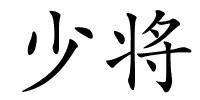 少将